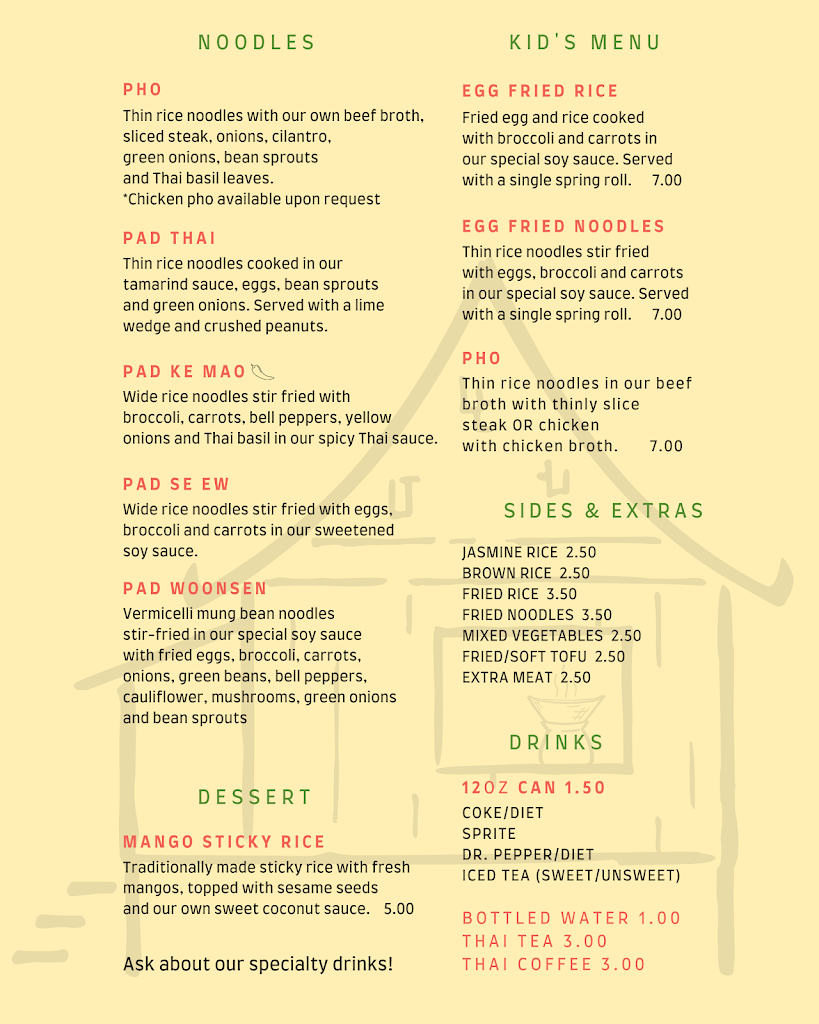 NOODLES

PHO
Thin rice noodles with our own beef broth, sliced steak, onions, cilantro, green onions, bean sprouts and Thai basil leaves.
*Chicken pho available upon request

PAD THAI
Thin rice noodles cooked in our tamarind sauce, eggs, bean sprouts and green onions. Served with a lime wedge and crushed peanuts.

PAD KE MAO
Wide rice noodles stir fried with broccoli, carrots, bell peppers, yellow onions and Thai basil in our spicy Thai sauce.

PAD SE EW
Wide rice noodles stir fried with eggs, broccoli and carrots in our sweetened soy sauce.

PAD WOONSEN
Vermicelli mung bean noodles stir-fried in our special soy sauce with fried eggs, broccoli, carrots, onions, green beans, bell peppers, cauliflower, mushrooms, green onions and bean sprouts

DESSERT

MANGO STICKY RICE
Traditionally made sticky rice with fresh mangos, topped with sesame seeds and our own sweet coconut sauce. 5.00

Ask about our specialty drinks!

KID'S MENU

EGG FRIED RICE
Fried egg and rice cooked with broccoli and carrots in our special soy sauce. Served with a single spring roll. 7.00

EGG FRIED NOODLES
Thin rice noodles stir fried with eggs, broccoli and carrots in our special soy sauce. Served with a single spring roll. 7.00

PHO
Thin rice noodles in our beef broth with thinly slice steak OR chicken with chicken broth. 7.00

SIDES & EXTRAS

JASMINE RICE 2.50
BROWN RICE 2.50
FRIED RICE 3.50
FRIED NOODLES 3.50
MIXED VEGETABLES 2.50
FRIED/SOFT TOFU 2.50
EXTRA MEAT 2.50

DRINKS

12OZ CAN 1.50
COKE/DIET
SPRITE
DR. PEPPER/DIET
ICED TEA (SWEET/UNSWEET)

BOTTLED WATER 1.00
THAI TEA 3.00
THAI COFFEE 3.00